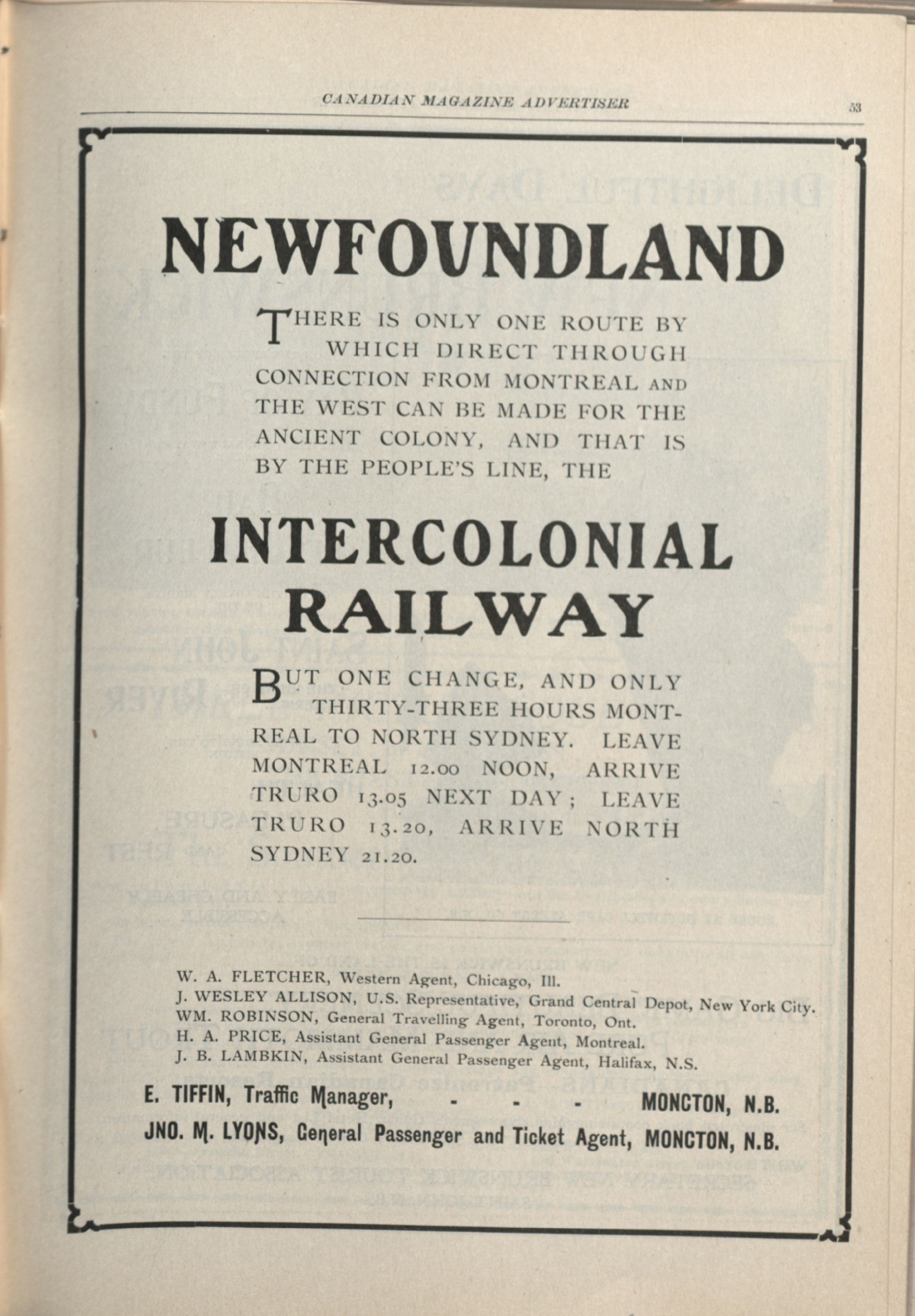 CANADIAN MAGAZINE ADVERTISER

53

NEWFOUNDLAND

THERE IS ONLY ONE ROUTE BY WHICH DIRECT THROUGH CONNECTION FROM MONTREAL AND THE WEST CAN BE MADE FOR THE ANCIENT COLONY, AND THAT IS BY THE PEOPLE'S LINE, THE

INTERCOLONIAL RAILWAY

BUT ONE CHANGE, AND ONLY THIRTY-THREE HOURS MONTREAL TO NORTH SYDNEY. LEAVE MONTREAL 12.00 NOON, ARRIVE TRURO 13.05 NEXT DAY; LEAVE TRURO 13.20, ARRIVE NORTH SYDNEY 21.20.

W. A. FLETCHER, Western Agent, Chicago, Ill.
J. WESLEY ALLISON, U.S. Representative, Grand Central Depot, New York City.
WM. ROBINSON, General Travelling Agent, Toronto, Ont.
H. A. PRICE, Assistant General Passenger Agent, Montreal.
J. B. LAMBKIN, Assistant General Passenger Agent, Halifax, N.S.

E. TIFFIN, Traffic Manager, - - - MONCTON, N.B.
JNO. M. LYONS, General Passenger and Ticket Agent, MONCTON, N.B.